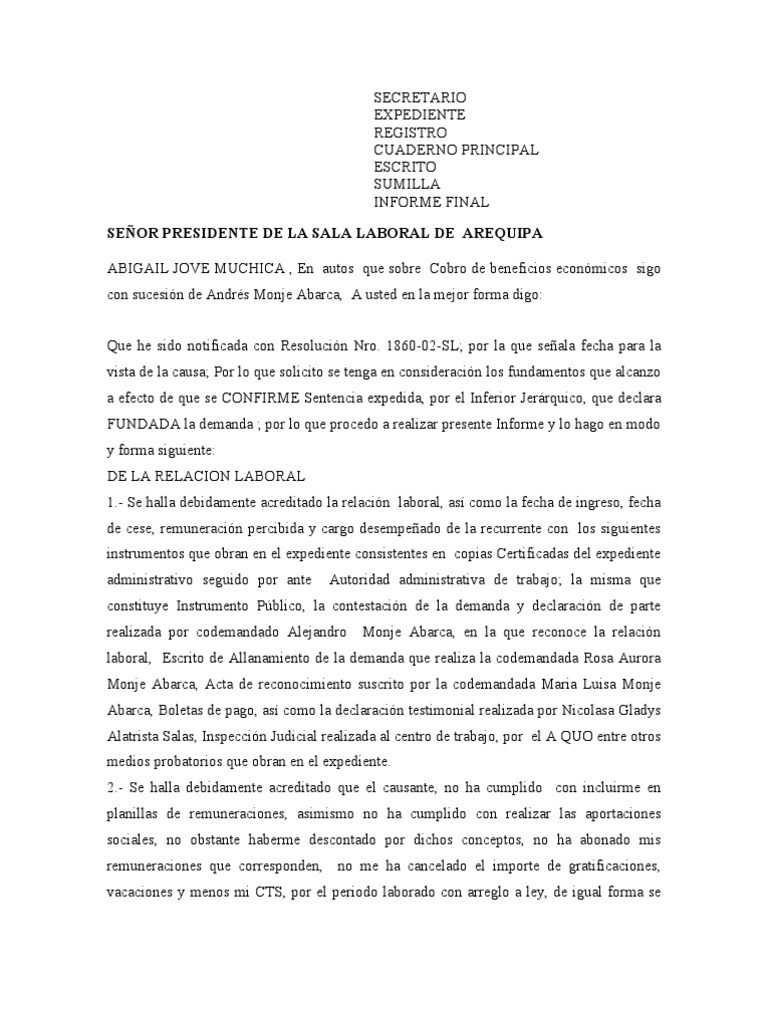 SECRETARIO
EXPEDIENTE
REGISTRO
CUADERNO PRINCIPAL
ESCRITO
SUMILLA
INFORME FINAL

SEÑOR PRESIDENTE DE LA SALA LABORAL DE AREQUIPA

ABIGAIL JOVE MUCHICA , En autos que sobre Cobro de beneficios económicos sigo con sucesión de Andrés Monje Abarca, A usted en la mejor forma digo:

Que he sido notificada con Resolución Nro. 1860-02-SL; por la que señala fecha para la vista de la causa; Por lo que solicito se tenga en consideración los fundamentos que alcanzo a efecto de que se CONFIRME Sentencia expedida, por el Inferior Jerárquico, que declara FUNDADA la demanda ; por lo que procedo a realizar presente Informe y lo hago en modo y forma siguiente:
DE LA RELACION LABORAL
1.- Se halla debidamente acreditado la relación laboral, así como la fecha de ingreso, fecha de cese, remuneración percibida y cargo desempeñado de la recurrente con los siguientes instrumentos que obran en el expediente consistentes en copias Certificadas del expediente administrativo seguido por ante Autoridad administrativa de trabajo; la misma que constituye Instrumento Público, la contestación de la demanda y declaración de parte realizada por codemandado Alejandro Monje Abarca, en la que reconoce la relación laboral, Escrito de Allanamiento de la demanda que realiza la codemandada Rosa Aurora Monje Abarca, Acta de reconocimiento suscrito por la codemandada Maria Luisa Monje Abarca, Boletas de pago, así como la declaración testimonial realizada por Nicolasa Gladys Alatrista Salas, Inspección Judicial realizada al centro de trabajo, por el A QUO entre otros medios probatorios que obran en el expediente.
2.- Se halla debidamente acreditado que el causante, no ha cumplido con incluirme en planillas de remuneraciones, asimismo no ha cumplido con realizar las aportaciones sociales, no obstante haberme descontado por dichos conceptos, no ha abonado mis remuneraciones que corresponden, no me ha cancelado el importe de gratificaciones, vacaciones y menos mi CTS, por el periodo laborado con arreglo a ley, de igual forma se